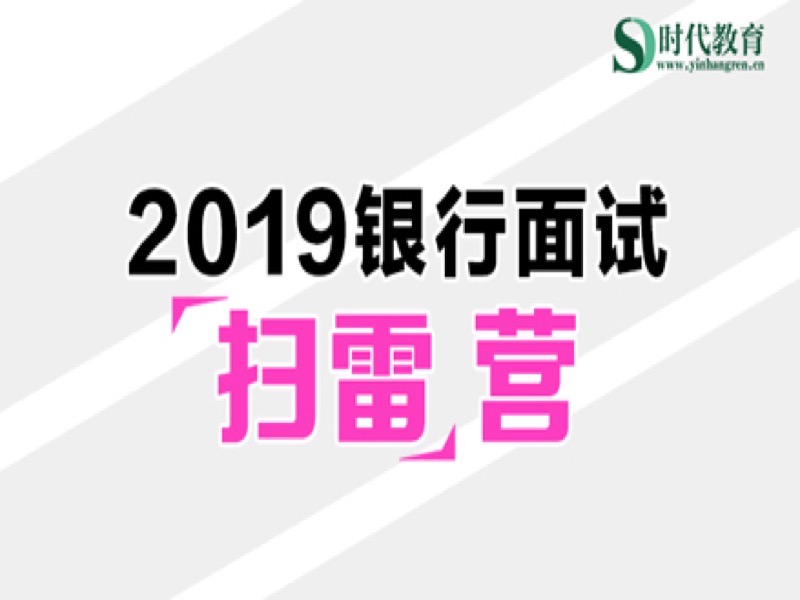 时代教育
www.yinhangren.cn

2019银行面试

「扫雷」营